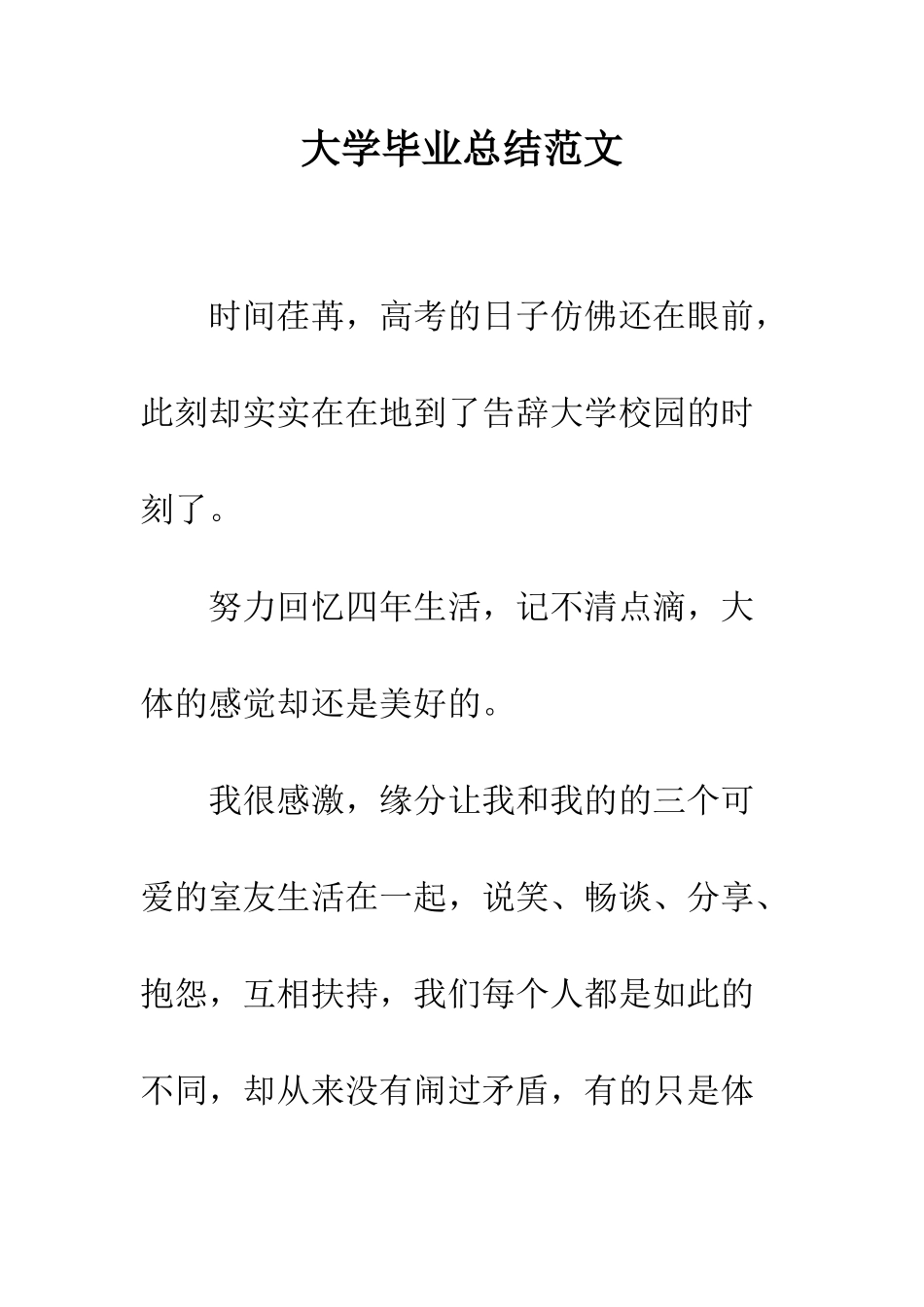 大学毕业总结范文

时间荏苒，高考的日子仿佛还在眼前，此刻却实实在在地到了告辞大学校园的时刻了。

努力回忆四年生活，记不清点滴，大体的感觉却还是美好的。

我很感激，缘分让我和我的的三个可爱的室友生活在一起，说笑、畅谈、分享、抱怨，互相扶持，我们每个人都是如此的不同，却从来没有闹过矛盾，有的只是体